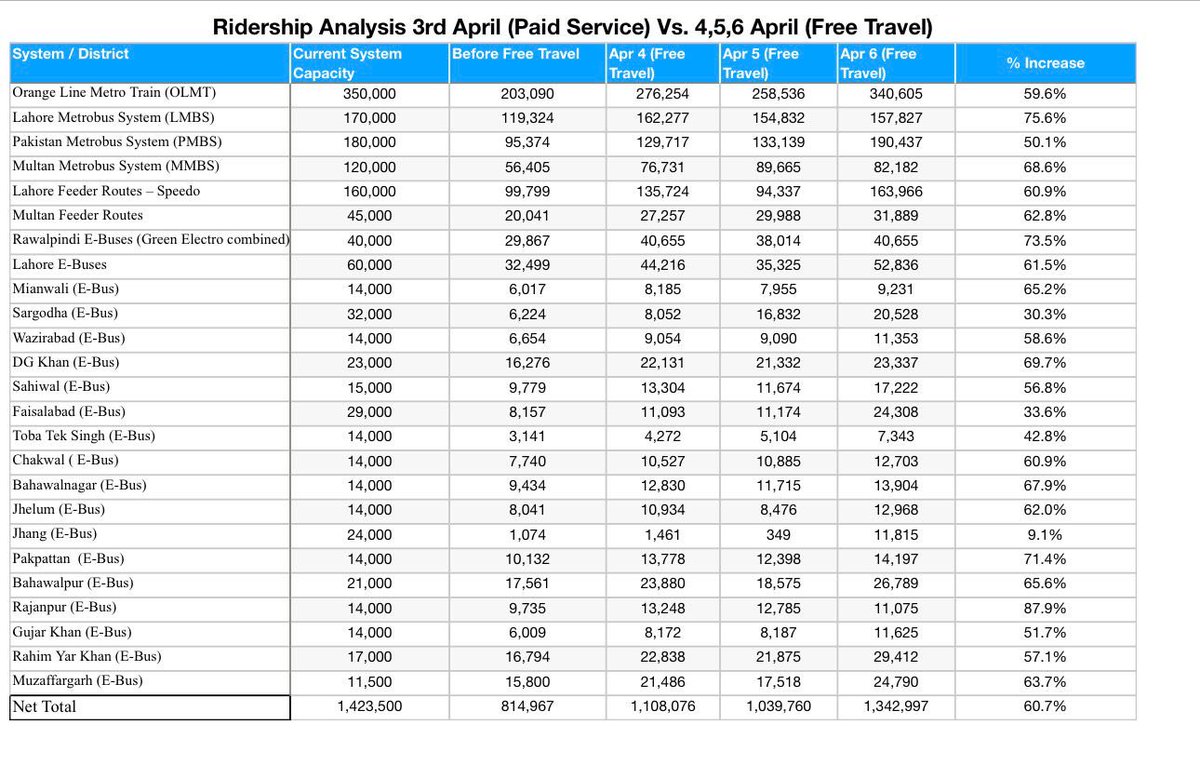 Ridership Analysis 3rd April (Paid Service) Vs. 4,5,6 April (Free Travel)

| System / District | Current System Capacity | Before Free Travel | Apr 4 (Free Travel) | Apr 5 (Free Travel) | Apr 6 (Free Travel) | % Increase |
|---|---|---|---|---|---|---|
| Orange Line Metro Train (OLMT) | 350,000 | 203,090 | 276,254 | 258,536 | 340,605 | 59.6% |
| Lahore Metrobus System (LMBS) | 170,000 | 119,324 | 162,277 | 154,832 | 157,827 | 75.6% |
| Pakistan Metrobus System (PMBS) | 180,000 | 95,374 | 129,717 | 133,139 | 190,437 | 50.1% |
| Multan Metrobus System (MMBS) | 120,000 | 56,405 | 76,731 | 89,665 | 82,182 | 68.6% |
| Lahore Feeder Routes – Speedo | 160,000 | 99,799 | 135,724 | 94,337 | 163,966 | 60.9% |
| Multan Feeder Routes | 45,000 | 20,041 | 27,257 | 29,988 | 31,889 | 62.8% |
| Rawalpindi E-Buses (Green Electro combined) | 40,000 | 29,867 | 40,655 | 38,014 | 40,655 | 73.5% |
| Lahore E-Buses | 60,000 | 32,499 | 44,216 | 35,325 | 52,836 | 61.5% |
| Mianwali (E-Bus) | 14,000 | 6,017 | 8,185 | 7,955 | 9,231 | 65.2% |
| Sargodha (E-Bus) | 32,000 | 6,224 | 8,052 | 16,832 | 20,528 | 30.3% |
| Wazirabad (E-Bus) | 14,000 | 6,654 | 9,054 | 9,090 | 11,353 | 58.6% |
| DG Khan (E-Bus) | 23,000 | 16,276 | 22,131 | 21,332 | 23,337 | 69.7% |
| Sahiwal (E-Bus) | 15,000 | 9,779 | 13,304 | 11,674 | 17,222 | 56.8% |
| Faisalabad (E-Bus) | 29,000 | 8,157 | 11,093 | 11,174 | 24,308 | 33.6% |
| Toba Tek Singh (E-Bus) | 14,000 | 3,141 | 4,272 | 5,104 | 7,343 | 42.8% |
| Chakwal ( E-Bus) | 14,000 | 7,740 | 10,527 | 10,885 | 12,703 | 60.9% |
| Bahawalnagar (E-Bus) | 14,000 | 9,434 | 12,830 | 11,715 | 13,904 | 67.9% |
| Jhelum (E-Bus) | 14,000 | 8,041 | 10,934 | 8,476 | 12,968 | 62.0% |
| Jhang (E-Bus) | 24,000 | 1,074 | 1,461 | 349 | 11,815 | 9.1% |
| Pakpattan (E-Bus) | 14,000 | 10,132 | 13,778 | 12,398 | 14,197 | 71.4% |
| Bahawalpur (E-Bus) | 21,000 | 17,561 | 23,880 | 18,575 | 26,789 | 65.6% |
| Rajanpur (E-Bus) | 14,000 | 9,735 | 13,248 | 12,785 | 11,075 | 87.9% |
| Gujar Khan (E-Bus) | 14,000 | 6,009 | 8,172 | 8,187 | 11,625 | 51.7% |
| Rahim Yar Khan (E-Bus) | 17,000 | 16,794 | 22,838 | 21,875 | 29,412 | 57.1% |
| Muzaffargarh (E-Bus) | 11,500 | 15,800 | 21,486 | 17,518 | 24,790 | 63.7% |
| Net Total | 1,423,500 | 814,967 | 1,108,076 | 1,039,760 | 1,342,997 | 60.7% |